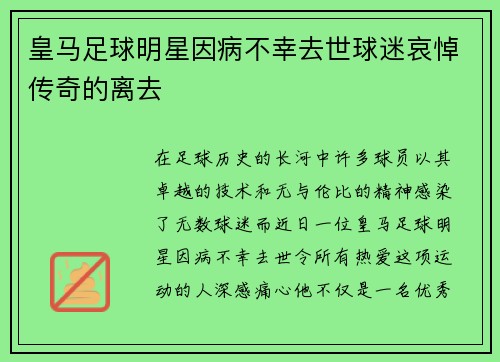 皇马足球明星因病不幸去世球迷哀悼传奇的离去

在足球历史的长河中许多球员以其卓越的技术和无与伦比的精神感染了无数球迷而近日一位皇马足球明星因病不幸去世令所有热爱这项运动的人深感痛心他不仅是一名优秀